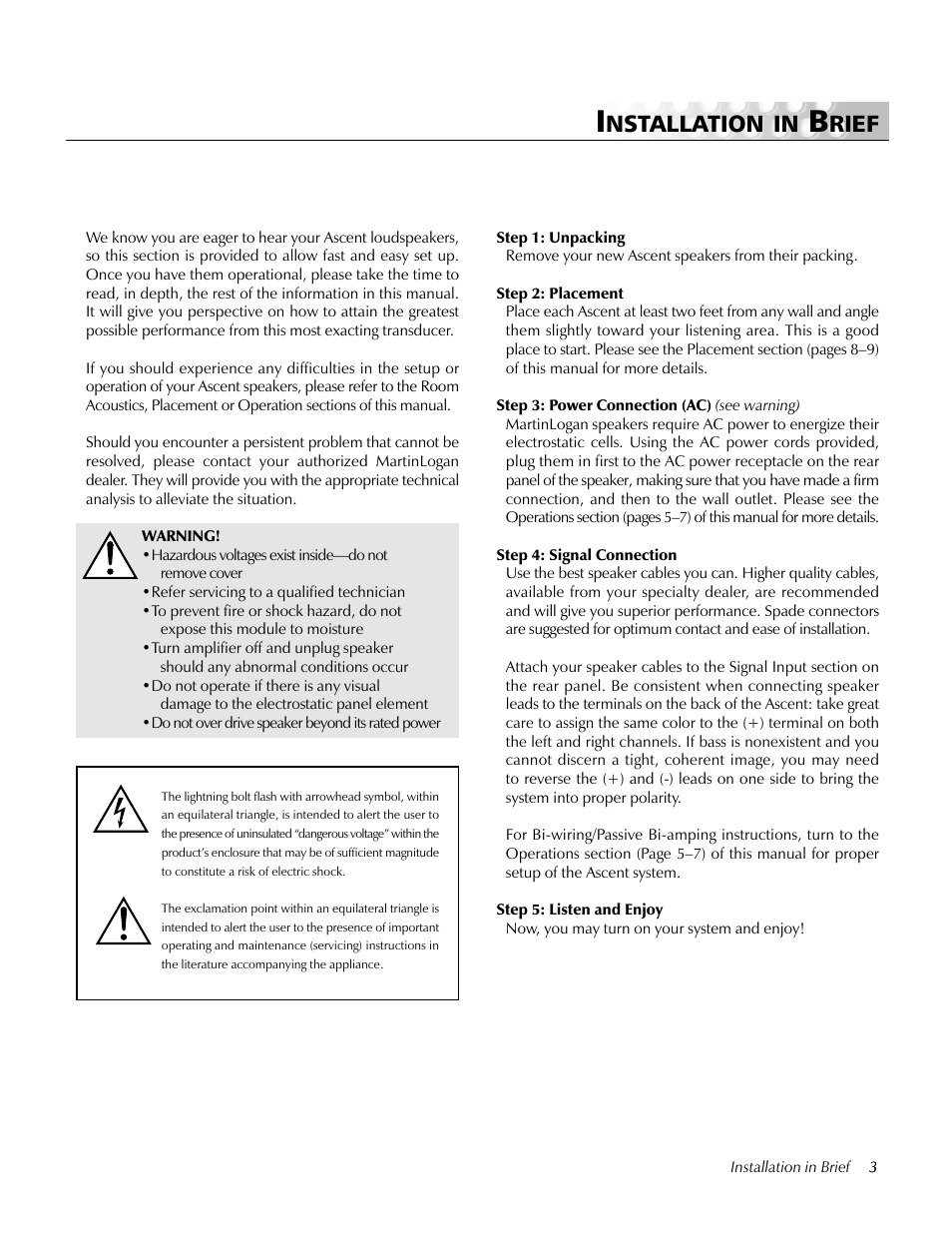 INSTALLATION IN BRIEF

We know you are eager to hear your Ascent loudspeakers, so this section is provided to allow fast and easy set up. Once you have them operational, please take the time to read, in depth, the rest of the information in this manual. It will give you perspective on how to attain the greatest possible performance from this most exacting transducer.

If you should experience any difficulties in the setup or operation of your Ascent speakers, please refer to the Room Acoustics, Placement or Operation sections of this manual.

Should you encounter a persistent problem that cannot be resolved, please contact your authorized MartinLogan dealer. They will provide you with the appropriate technical analysis to alleviate the situation.

WARNING!
• Hazardous voltages exist inside—do not remove cover
• Refer servicing to a qualified technician
• To prevent fire or shock hazard, do not expose this module to moisture
• Turn amplifier off and unplug speaker should any abnormal conditions occur
• Do not operate if there is any visual damage to the electrostatic panel element
• Do not over drive speaker beyond its rated power

The lightning bolt flash with arrowhead symbol, within an equilateral triangle, is intended to alert the user to the presence of uninsulated "dangerous voltage" within the product's enclosure that may be of sufficient magnitude to constitute a risk of electric shock.

The exclamation point within an equilateral triangle is intended to alert the user to the presence of important operating and maintenance (servicing) instructions in the literature accompanying the appliance.

Step 1: Unpacking
Remove your new Ascent speakers from their packing.

Step 2: Placement
Place each Ascent at least two feet from any wall and angle them slightly toward your listening area. This is a good place to start. Please see the Placement section (pages 8–9) of this manual for more details.

Step 3: Power Connection (AC) (see warning)
MartinLogan speakers require AC power to energize their electrostatic cells. Using the AC power cords provided, plug them in first to the AC power receptacle on the rear panel of the speaker, making sure that you have made a firm connection, and then to the wall outlet. Please see the Operations section (pages 5–7) of this manual for more details.

Step 4: Signal Connection
Use the best speaker cables you can. Higher quality cables, available from your specialty dealer, are recommended and will give you superior performance. Spade connectors are suggested for optimum contact and ease of installation.

Attach your speaker cables to the Signal Input section on the rear panel. Be consistent when connecting speaker leads to the terminals on the back of the Ascent: take great care to assign the same color to the (+) terminal on both the left and right channels. If bass is nonexistent and you cannot discern a tight, coherent image, you may need to reverse the (+) and (-) leads on one side to bring the system into proper polarity.

For Bi-wiring/Passive Bi-amping instructions, turn to the Operations section (Page 5–7) of this manual for proper setup of the Ascent system.

Step 5: Listen and Enjoy
Now, you may turn on your system and enjoy!

Installation in Brief 3